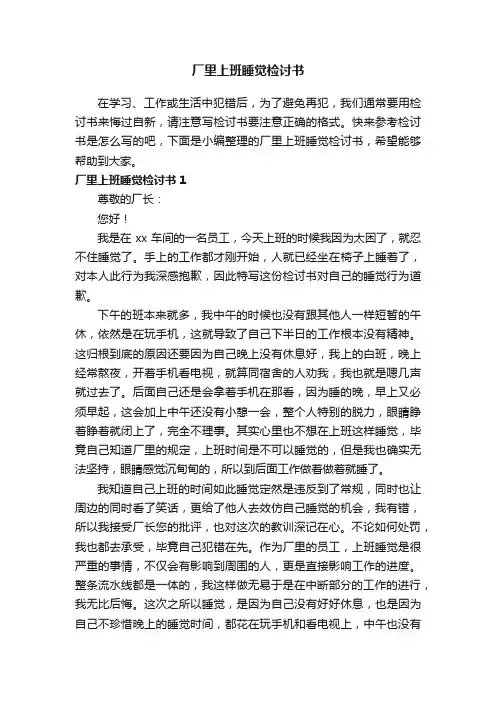 厂里上班睡觉检讨书

在学习、工作或生活中犯错后，为了避免再犯，我们通常要用检讨书来悔过自新，请注意写检讨书要注意正确的格式。快来参考检讨书是怎么写的吧，下面是小编整理的厂里上班睡觉检讨书，希望能够帮助到大家。

厂里上班睡觉检讨书 1

尊敬的厂长：

您好！

我是在 xx 车间的一名员工，今天上班的时候我因为太困了，就忍不住睡觉了。手上的工作都才刚开始，人就已经坐在椅子上睡着了，对本人此行为我深感抱歉，因此特写这份检讨书对自己的睡觉行为道歉。

下午的班本来就多，我中午的时候也没有跟其他人一样短暂的午休，依然是在玩手机，这就导致了自己下半日的工作根本没有精神。这归根到底的原因还要因为自己晚上没有休息好，我上的白班，晚上经常熬夜，开着手机看电视，就算同宿舍的人劝我，我也就是嗯几声就过去了。后面自己还是会拿着手机在那看，因为睡的晚，早上又必须早起，这会加上中午还没有小憩一会，整个人特别的脱力，眼睛睁着睁着就闭上了，完全不理事。其实心里也不想在上班这样睡觉，毕竟自己知道厂里的规定，上班时间是不可以睡觉的，但是我也确实无法坚持，眼睛感觉沉甸甸的，所以到后面工作做着做着就睡了。

我知道自己上班的时间如此睡觉定然是违反到了常规，同时也让周边的同时看了笑话，更给了他人去效仿自己睡觉的机会，我有错，所以我接受厂长您的批评，也对这次的教训深记在心。不论如何处罚，我也都去承受，毕竟自己犯错在先。作为厂里的员工，上班睡觉是很严重的事情，不仅会有影响到周围的人，更是直接影响工作的进度。整条流水线都是一体的，我这样做无易于是在中断部分的工作的进行，我无比后悔。这次之所以睡觉，是因为自己没有好好休息，也是因为自己不珍惜晚上的睡觉时间，都花在玩手机和看电视上，中午也没有